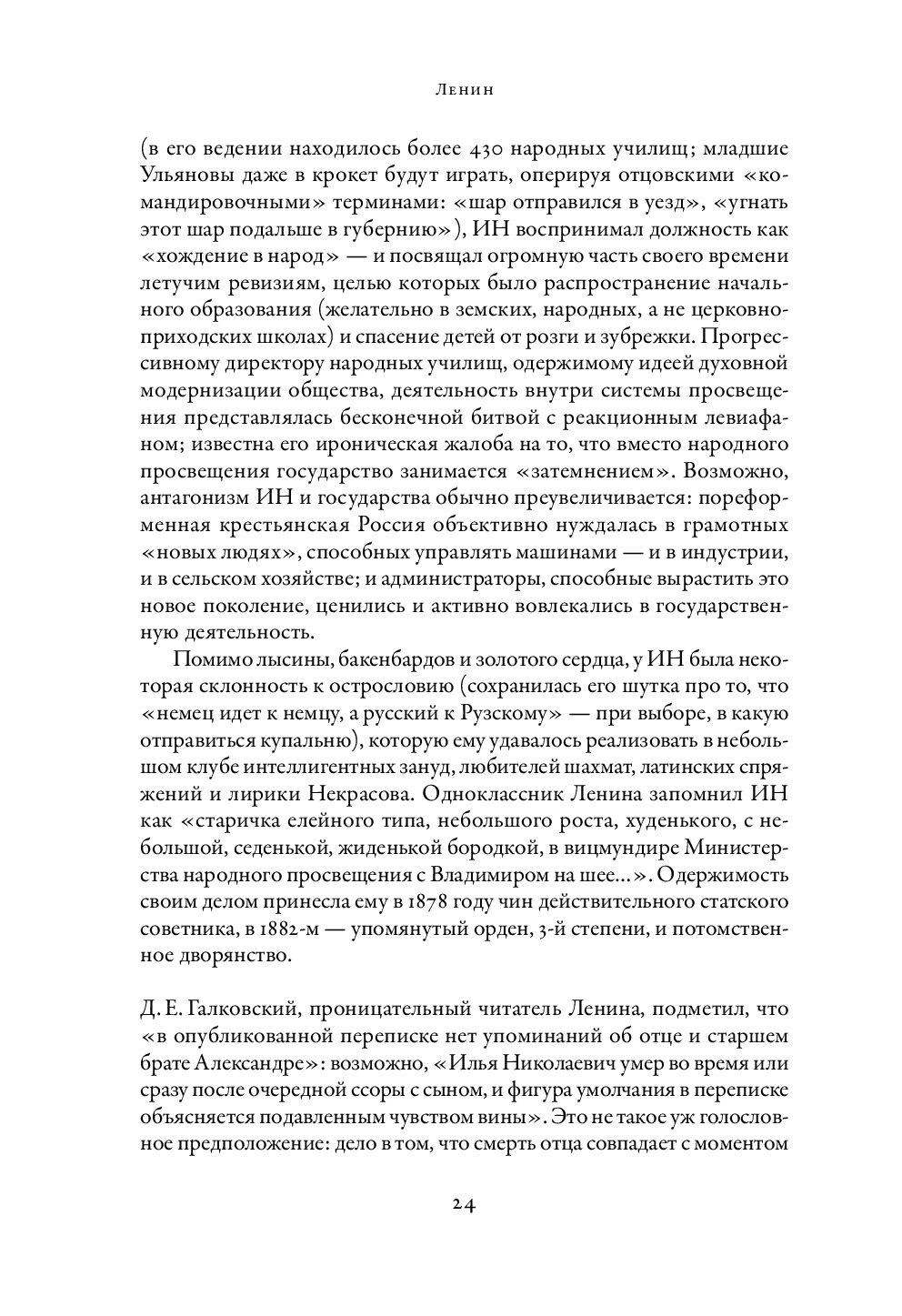 Ленин

(в его ведении находилось более 430 народных училищ; младшие Ульяновы даже в крокет будут играть, оперируя отцовскими «командировочными» терминами: «шар отправился в уезд», «угнать этот шар подальше в губернию»), ИН воспринимал должность как «хождение в народ» — и посвящал огромную часть своего времени летучим ревизиям, целью которых было распространение начального образования (желательно в земских, народных, а не церковноприходских школах) и спасение детей от розги и зубрежки. Прогрессивному директору народных училищ, одержимому идеей духовной модернизации общества, деятельность внутри системы просвещения представлялась бесконечной битвой с реакционным левиафаном; известна его ироническая жалоба на то, что вместо народного просвещения государство занимается «затемнением». Возможно, антагонизм ИН и государства обычно преувеличивается: пореформенная крестьянская Россия объективно нуждалась в грамотных «новых людях», способных управлять машинами — и в индустрии, и в сельском хозяйстве; и администраторы, способные вырастить это новое поколение, ценились и активно вовлекались в государственную деятельность.

Помимо лысины, бакенбардов и золотого сердца, у ИН была некоторая склонность к острословию (сохранилась его шутка про то, что «немец идет к немцу, а русский к Рузскому» — при выборе, в какую отправиться купальню), которую ему удавалось реализовать в небольшом клубе интеллигентных зануд, любителей шахмат, латинских спряжений и лирики Некрасова. Одноклассник Ленина запомнил ИН как «старичка елейного типа, небольшого роста, худенького, с небольшой, седенькой, жиденькой бородкой, в вицмундире Министерства народного просвещения с Владимиром на шее...». Одержимость своим делом принесла ему в 1878 году чин действительного статского советника, в 1882-м — упомянутый орден, 3-й степени, и потомственное дворянство.

Д. Е. Галковский, проницательный читатель Ленина, подметил, что «в опубликованной переписке нет упоминаний об отце и старшем брате Александре»: возможно, «Илья Николаевич умер во время или сразу после очередной ссоры с сыном, и фигура умолчания в переписке объясняется подавленным чувством вины». Это не такое уж голословное предположение: дело в том, что смерть отца совпадает с моментом

24